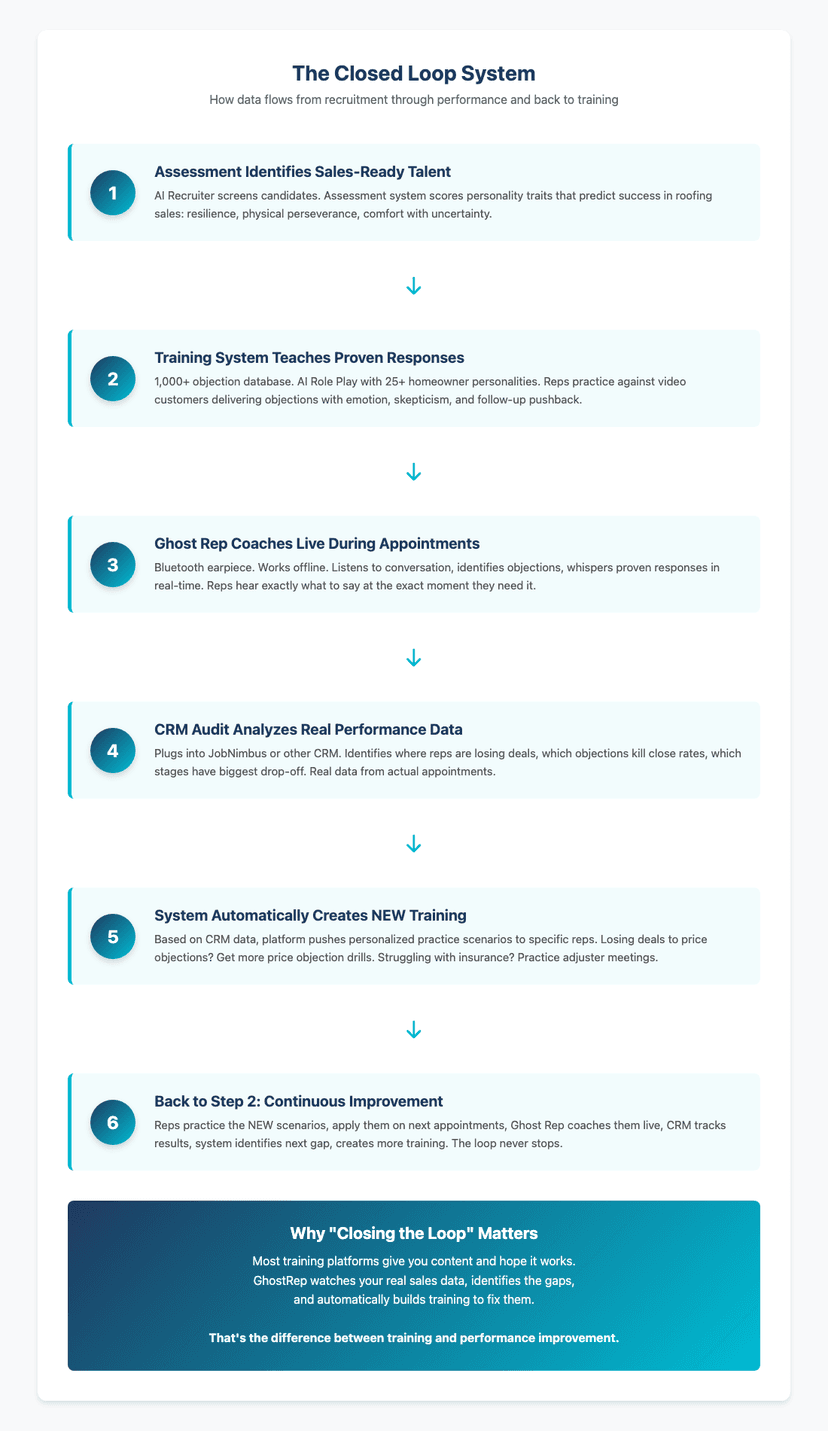 The Closed Loop System

How data flows from recruitment through performance and back to training

1

Assessment Identifies Sales-Ready Talent

AI Recruiter screens candidates. Assessment system scores personality traits that predict success in roofing sales: resilience, physical perseverance, comfort with uncertainty.

↓

2

Training System Teaches Proven Responses

1,000+ objection database. AI Role Play with 25+ homeowner personalities. Reps practice against video customers delivering objections with emotion, skepticism, and follow-up pushback.

↓

3

Ghost Rep Coaches Live During Appointments

Bluetooth earpiece. Works offline. Listens to conversation, identifies objections, whispers proven responses in real-time. Reps hear exactly what to say at the exact moment they need it.

↓

4

CRM Audit Analyzes Real Performance Data

Plugs into JobNimbus or other CRM. Identifies where reps are losing deals, which objections kill close rates, which stages have biggest drop-off. Real data from actual appointments.

↓

5

System Automatically Creates NEW Training

Based on CRM data, platform pushes personalized practice scenarios to specific reps. Losing deals to price objections? Get more price objection drills. Struggling with insurance? Practice adjuster meetings.

↓

6

Back to Step 2: Continuous Improvement

Reps practice the NEW scenarios, apply them on next appointments, Ghost Rep coaches them live, CRM tracks results, system identifies next gap, creates more training. The loop never stops.

Why "Closing the Loop" Matters

Most training platforms give you content and hope it works. GhostRep watches your real sales data, identifies the gaps, and automatically builds training to fix them.

That's the difference between training and performance improvement.